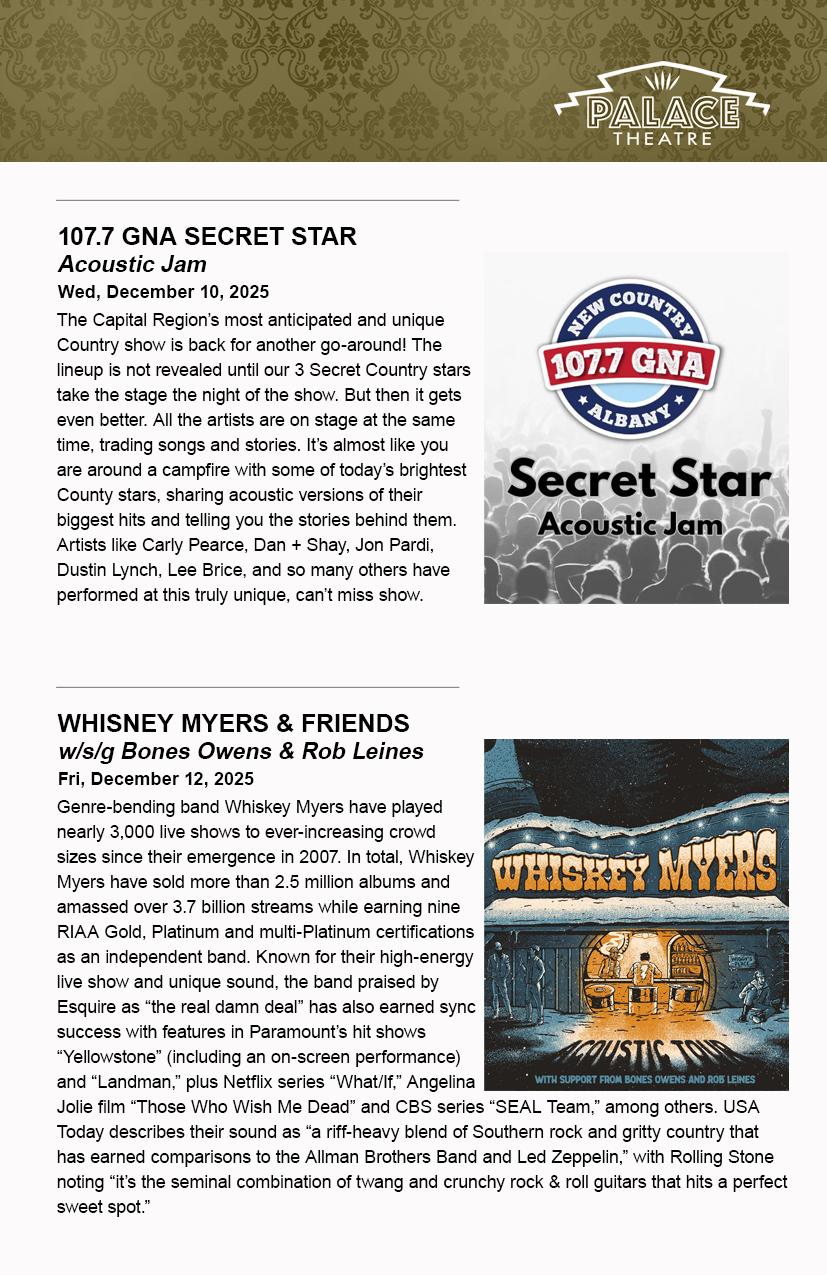 PALACE
THEATRE

107.7 GNA SECRET STAR
Acoustic Jam
Wed, December 10, 2025

The Capital Region's most anticipated and unique Country show is back for another go-around! The lineup is not revealed until our 3 Secret Country stars take the stage the night of the show. But then it gets even better. All the artists are on stage at the same time, trading songs and stories. It's almost like you are around a campfire with some of today's brightest County stars, sharing acoustic versions of their biggest hits and telling you the stories behind them. Artists like Carly Pearce, Dan + Shay, Jon Pardi, Dustin Lynch, Lee Brice, and so many others have performed at this truly unique, can't miss show.

NEW COUNTRY
107.7 GNA
ALBANY
Secret Star
Acoustic Jam

WHISNEY MYERS & FRIENDS
w/s/g Bones Owens & Rob Leines
Fri, December 12, 2025

Genre-bending band Whiskey Myers have played nearly 3,000 live shows to ever-increasing crowd sizes since their emergence in 2007. In total, Whiskey Myers have sold more than 2.5 million albums and amassed over 3.7 billion streams while earning nine RIAA Gold, Platinum and multi-Platinum certifications as an independent band. Known for their high-energy live show and unique sound, the band praised by Esquire as "the real damn deal" has also earned sync success with features in Paramount's hit shows "Yellowstone" (including an on-screen performance) and "Landman," plus Netflix series "What/If," Angelina Jolie film "Those Who Wish Me Dead" and CBS series "SEAL Team," among others. USA Today describes their sound as "a riff-heavy blend of Southern rock and gritty country that has earned comparisons to the Allman Brothers Band and Led Zeppelin," with Rolling Stone noting "it's the seminal combination of twang and crunchy rock & roll guitars that hits a perfect sweet spot."

WHISKEY MYERS
ACOUSTIC TOUR
WITH SUPPORT FROM BONES OWENS AND ROB LEINES